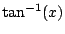 $\tan^{-1}(x)$